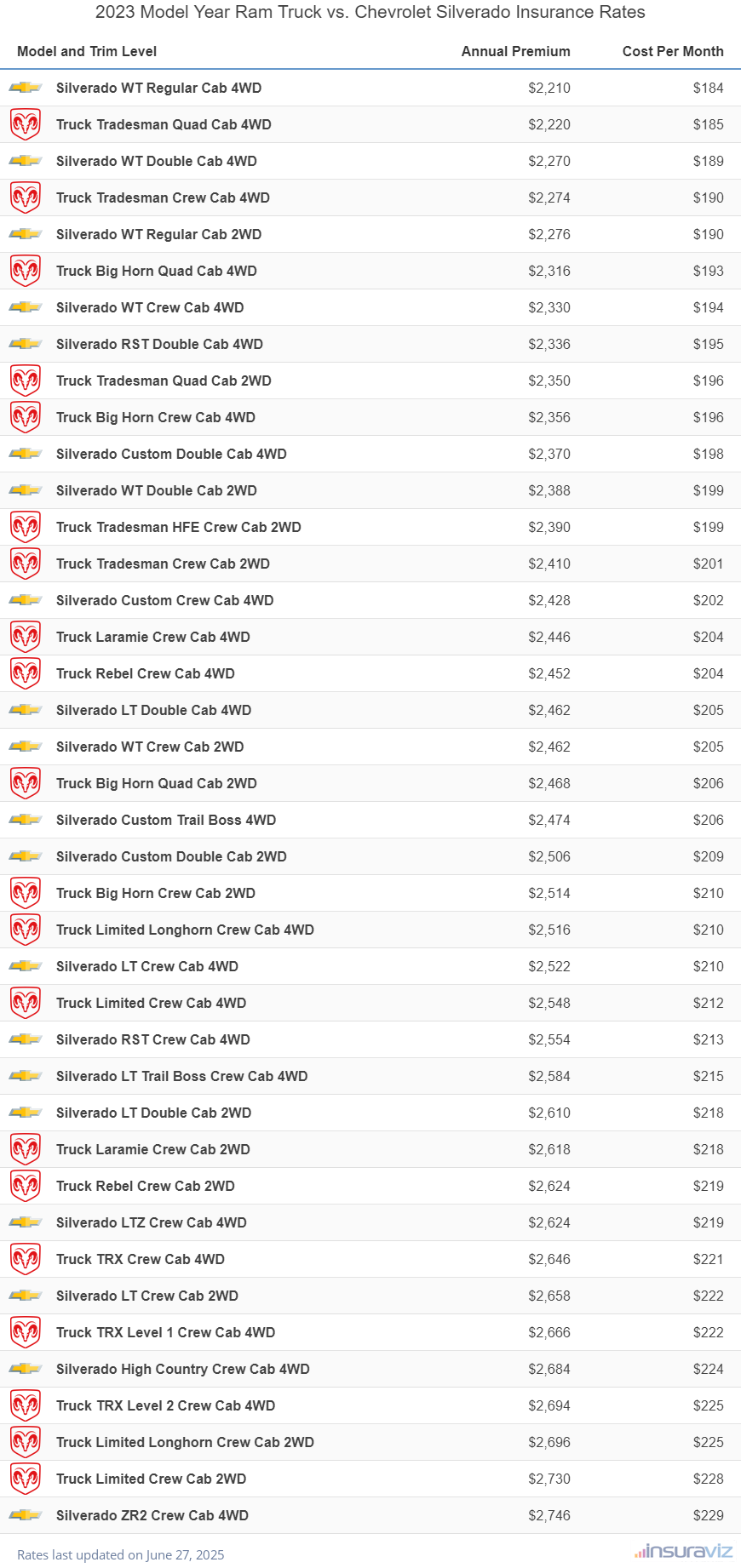 2023 Model Year Ram Truck vs. Chevrolet Silverado Insurance Rates

| Model and Trim Level | Annual Premium | Cost Per Month |
|---|---|---|
| Silverado WT Regular Cab 4WD | $2,210 | $184 |
| Truck Tradesman Quad Cab 4WD | $2,220 | $185 |
| Silverado WT Double Cab 4WD | $2,270 | $189 |
| Truck Tradesman Crew Cab 4WD | $2,274 | $190 |
| Silverado WT Regular Cab 2WD | $2,276 | $190 |
| Truck Big Horn Quad Cab 4WD | $2,316 | $193 |
| Silverado WT Crew Cab 4WD | $2,330 | $194 |
| Silverado RST Double Cab 4WD | $2,336 | $195 |
| Truck Tradesman Quad Cab 2WD | $2,350 | $196 |
| Truck Big Horn Crew Cab 4WD | $2,356 | $196 |
| Silverado Custom Double Cab 4WD | $2,370 | $198 |
| Silverado WT Double Cab 2WD | $2,388 | $199 |
| Truck Tradesman HFE Crew Cab 2WD | $2,390 | $199 |
| Truck Tradesman Crew Cab 2WD | $2,410 | $201 |
| Silverado Custom Crew Cab 4WD | $2,428 | $202 |
| Truck Laramie Crew Cab 4WD | $2,446 | $204 |
| Truck Rebel Crew Cab 4WD | $2,452 | $204 |
| Silverado LT Double Cab 4WD | $2,462 | $205 |
| Silverado WT Crew Cab 2WD | $2,462 | $205 |
| Truck Big Horn Quad Cab 2WD | $2,468 | $206 |
| Silverado Custom Trail Boss 4WD | $2,474 | $206 |
| Silverado Custom Double Cab 2WD | $2,506 | $209 |
| Truck Big Horn Crew Cab 2WD | $2,514 | $210 |
| Truck Limited Longhorn Crew Cab 4WD | $2,516 | $210 |
| Silverado LT Crew Cab 4WD | $2,522 | $210 |
| Truck Limited Crew Cab 4WD | $2,548 | $212 |
| Silverado RST Crew Cab 4WD | $2,554 | $213 |
| Silverado LT Trail Boss Crew Cab 4WD | $2,584 | $215 |
| Silverado LT Double Cab 2WD | $2,610 | $218 |
| Truck Laramie Crew Cab 2WD | $2,618 | $218 |
| Truck Rebel Crew Cab 2WD | $2,624 | $219 |
| Silverado LTZ Crew Cab 4WD | $2,624 | $219 |
| Truck TRX Crew Cab 4WD | $2,646 | $221 |
| Silverado LT Crew Cab 2WD | $2,658 | $222 |
| Truck TRX Level 1 Crew Cab 4WD | $2,666 | $222 |
| Silverado High Country Crew Cab 4WD | $2,684 | $224 |
| Truck TRX Level 2 Crew Cab 4WD | $2,694 | $225 |
| Truck Limited Longhorn Crew Cab 2WD | $2,696 | $225 |
| Truck Limited Crew Cab 2WD | $2,730 | $228 |
| Silverado ZR2 Crew Cab 4WD | $2,746 | $229 |

Rates last updated on June 27, 2025

insuraviz